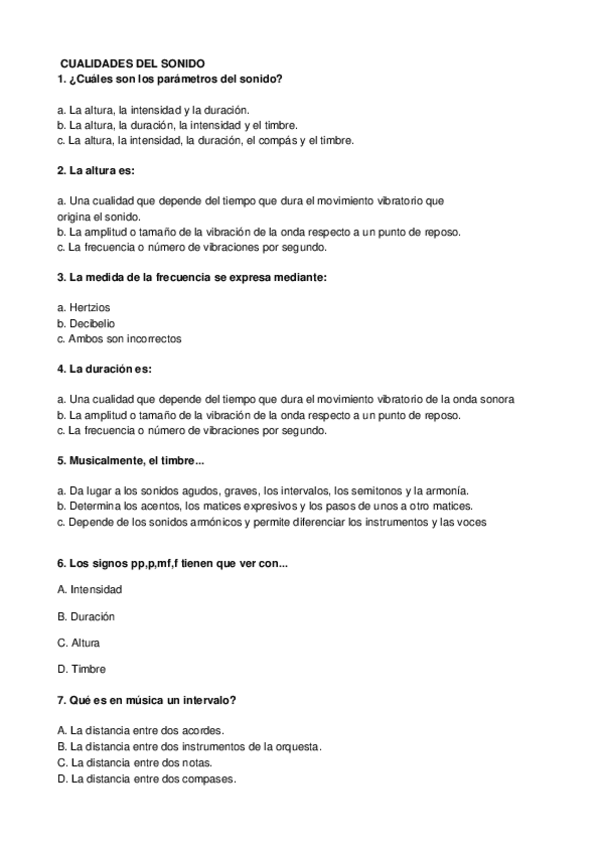 CUALIDADES DEL SONIDO
1. ¿Cuáles son los parámetros del sonido?

a. La altura, la intensidad y la duración.
b. La altura, la duración, la intensidad y el timbre.
c. La altura, la intensidad, la duración, el compás y el timbre.

2. La altura es:

a. Una cualidad que depende del tiempo que dura el movimiento vibratorio que origina el sonido.
b. La amplitud o tamaño de la vibración de la onda respecto a un punto de reposo.
c. La frecuencia o número de vibraciones por segundo.

3. La medida de la frecuencia se expresa mediante:

a. Hertzios
b. Decibelio
c. Ambos son incorrectos

4. La duración es:

a. Una cualidad que depende del tiempo que dura el movimiento vibratorio de la onda sonora
b. La amplitud o tamaño de la vibración de la onda respecto a un punto de reposo.
c. La frecuencia o número de vibraciones por segundo.

5. Musicalmente, el timbre...

a. Da lugar a los sonidos agudos, graves, los intervalos, los semitonos y la armonía.
b. Determina los acentos, los matices expresivos y los pasos de unos a otro matices.
c. Depende de los sonidos armónicos y permite diferenciar los instrumentos y las voces

6. Los signos pp,p,mf,f tienen que ver con...

A. Intensidad

B. Duración

C. Altura

D. Timbre

7. Qué es en música un intervalo?

A. La distancia entre dos acordes.
B. La distancia entre dos instrumentos de la orquesta.
C. La distancia entre dos notas.
D. La distancia entre dos compases.